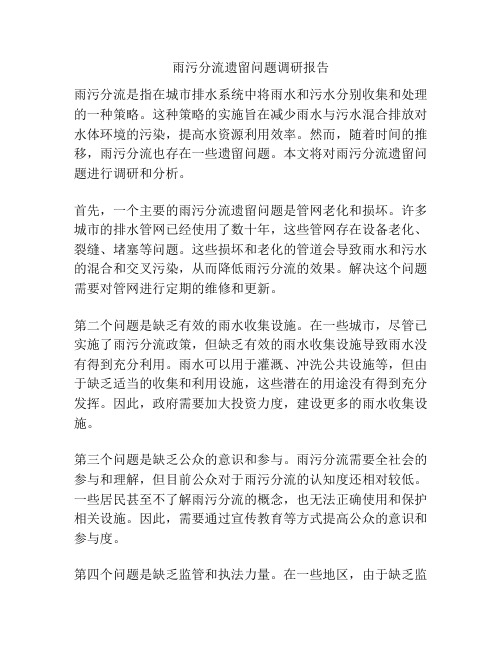 雨污分流遗留问题调研报告

雨污分流是指在城市排水系统中将雨水和污水分别收集和处理的一种策略。这种策略的实施旨在减少雨水与污水混合排放对水体环境的污染，提高水资源利用效率。然而，随着时间的推移，雨污分流也存在一些遗留问题。本文将对雨污分流遗留问题进行调研和分析。

首先，一个主要的雨污分流遗留问题是管网老化和损坏。许多城市的排水管网已经使用了数十年，这些管网存在设备老化、裂缝、堵塞等问题。这些损坏和老化的管道会导致雨水和污水的混合和交叉污染，从而降低雨污分流的效果。解决这个问题需要对管网进行定期的维修和更新。

第二个问题是缺乏有效的雨水收集设施。在一些城市，尽管已实施了雨污分流政策，但缺乏有效的雨水收集设施导致雨水没有得到充分利用。雨水可以用于灌溉、冲洗公共设施等，但由于缺乏适当的收集和利用设施，这些潜在的用途没有得到充分发挥。因此，政府需要加大投资力度，建设更多的雨水收集设施。

第三个问题是缺乏公众的意识和参与。雨污分流需要全社会的参与和理解，但目前公众对于雨污分流的认知度还相对较低。一些居民甚至不了解雨污分流的概念，也无法正确使用和保护相关设施。因此，需要通过宣传教育等方式提高公众的意识和参与度。

第四个问题是缺乏监管和执法力量。在一些地区，由于缺乏监